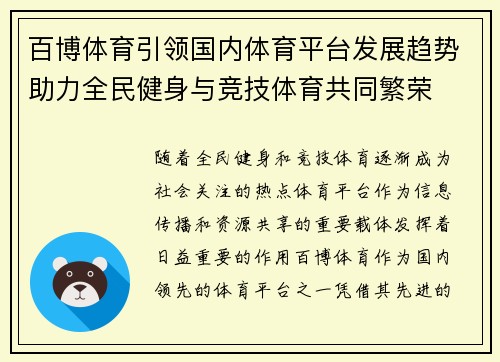 百博体育引领国内体育平台发展趋势助力全民健身与竞技体育共同繁荣

随着全民健身和竞技体育逐渐成为社会关注的热点体育平台作为信息传播和资源共享的重要载体发挥着日益重要的作用百博体育作为国内领先的体育平台之一凭借其先进的